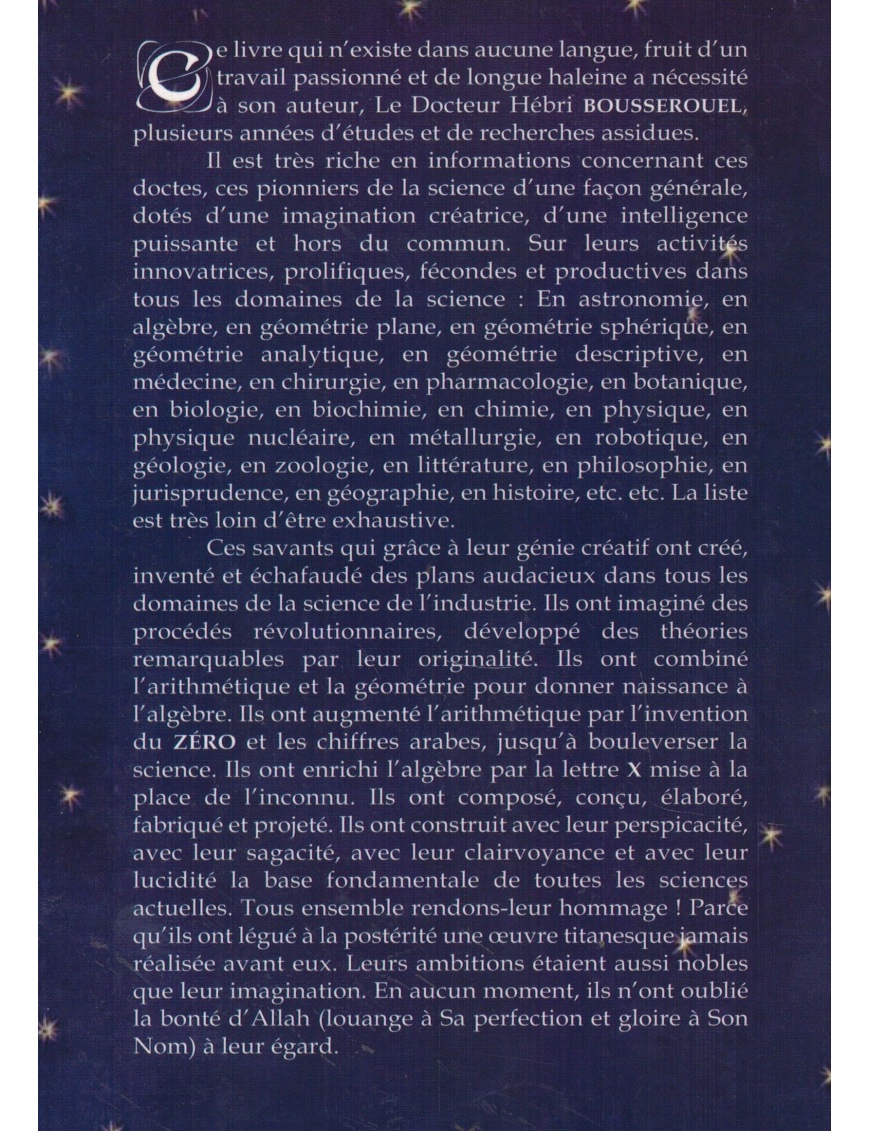 Ce livre qui n'existe dans aucune langue, fruit d'un travail passionné et de longue haleine a nécessité à son auteur, Le Docteur Hébri BOUSSEROUEL, plusieurs années d'études et de recherches assidues.

Il est très riche en informations concernant ces doctes, ces pionniers de la science d'une façon générale, dotés d'une imagination créatrice, d'une intelligence puissante et hors du commun. Sur leurs activités innovatrices, prolifiques, fécondes et productives dans tous les domaines de la science : En astronomie, en algèbre, en géométrie plane, en géométrie sphérique, en géométrie analytique, en géométrie descriptive, en médecine, en chirurgie, en pharmacologie, en botanique, en biologie, en biochimie, en chimie, en physique, en physique nucléaire, en métallurgie, en robotique, en géologie, en zoologie, en littérature, en philosophie, en jurisprudence, en géographie, en histoire, etc. etc. La liste est très loin d'être exhaustive.

Ces savants qui grâce à leur génie créatif ont créé, inventé et échafaudé des plans audacieux dans tous les domaines de la science de l'industrie. Ils ont imaginé des procédés révolutionnaires, développé des théories remarquables par leur originalité. Ils ont combiné l'arithmétique et la géométrie pour donner naissance à l'algèbre. Ils ont augmenté l'arithmétique par l'invention du ZÉRO et les chiffres arabes, jusqu'à bouleverser la science. Ils ont enrichi l'algèbre par la lettre X mise à la place de l'inconnu. Ils ont composé, conçu, élaboré, fabriqué et projeté. Ils ont construit avec leur perspicacité, avec leur sagacité, avec leur clairvoyance et avec leur lucidité la base fondamentale de toutes les sciences actuelles. Tous ensemble rendons-leur hommage ! Parce qu'ils ont légué à la postérité une œuvre titanesque jamais réalisée avant eux. Leurs ambitions étaient aussi nobles que leur imagination. En aucun moment, ils n'ont oublié la bonté d'Allah (louange à Sa perfection et gloire à Son Nom) à leur égard.